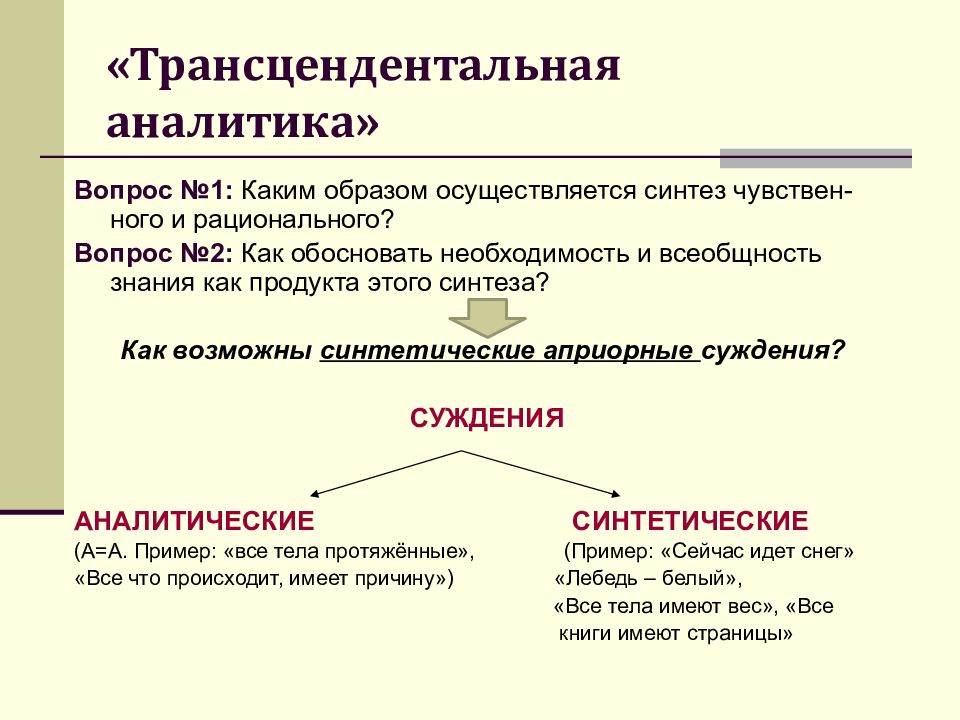 «Трансцендентальная аналитика»

Вопрос №1: Каким образом осуществляется синтез чувственного и рационального?

Вопрос №2: Как обосновать необходимость и всеобщность знания как продукта этого синтеза?

Как возможны синтетические априорные суждения?

СУЖДЕНИЯ

АНАЛИТИЧЕСКИЕ
(А=А. Пример: «все тела протяжённые», «Все что происходит, имеет причину»)

СИНТЕТИЧЕСКИЕ
(Пример: «Сейчас идет снег» «Лебедь – белый», «Все тела имеют вес», «Все книги имеют страницы»